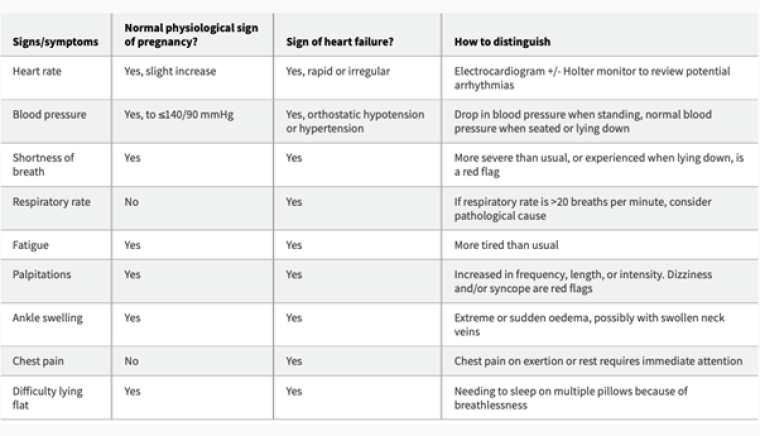 | Signs/symptoms | Normal physiological sign of pregnancy? | Sign of heart failure? | How to distinguish |
|---|---|---|---|
| Heart rate | Yes, slight increase | Yes, rapid or irregular | Electrocardiogram +/- Holter monitor to review potential arrhythmias |
| Blood pressure | Yes, to ≤140/90 mmHg | Yes, orthostatic hypotension or hypertension | Drop in blood pressure when standing, normal blood pressure when seated or lying down |
| Shortness of breath | Yes | Yes | More severe than usual, or experienced when lying down, is a red flag |
| Respiratory rate | No | Yes | If respiratory rate is >20 breaths per minute, consider pathological cause |
| Fatigue | Yes | Yes | More tired than usual |
| Palpitations | Yes | Yes | Increased in frequency, length, or intensity. Dizziness and/or syncope are red flags |
| Ankle swelling | Yes | Yes | Extreme or sudden oedema, possibly with swollen neck veins |
| Chest pain | No | Yes | Chest pain on exertion or rest requires immediate attention |
| Difficulty lying flat | Yes | Yes | Needing to sleep on multiple pillows because of breathlessness |